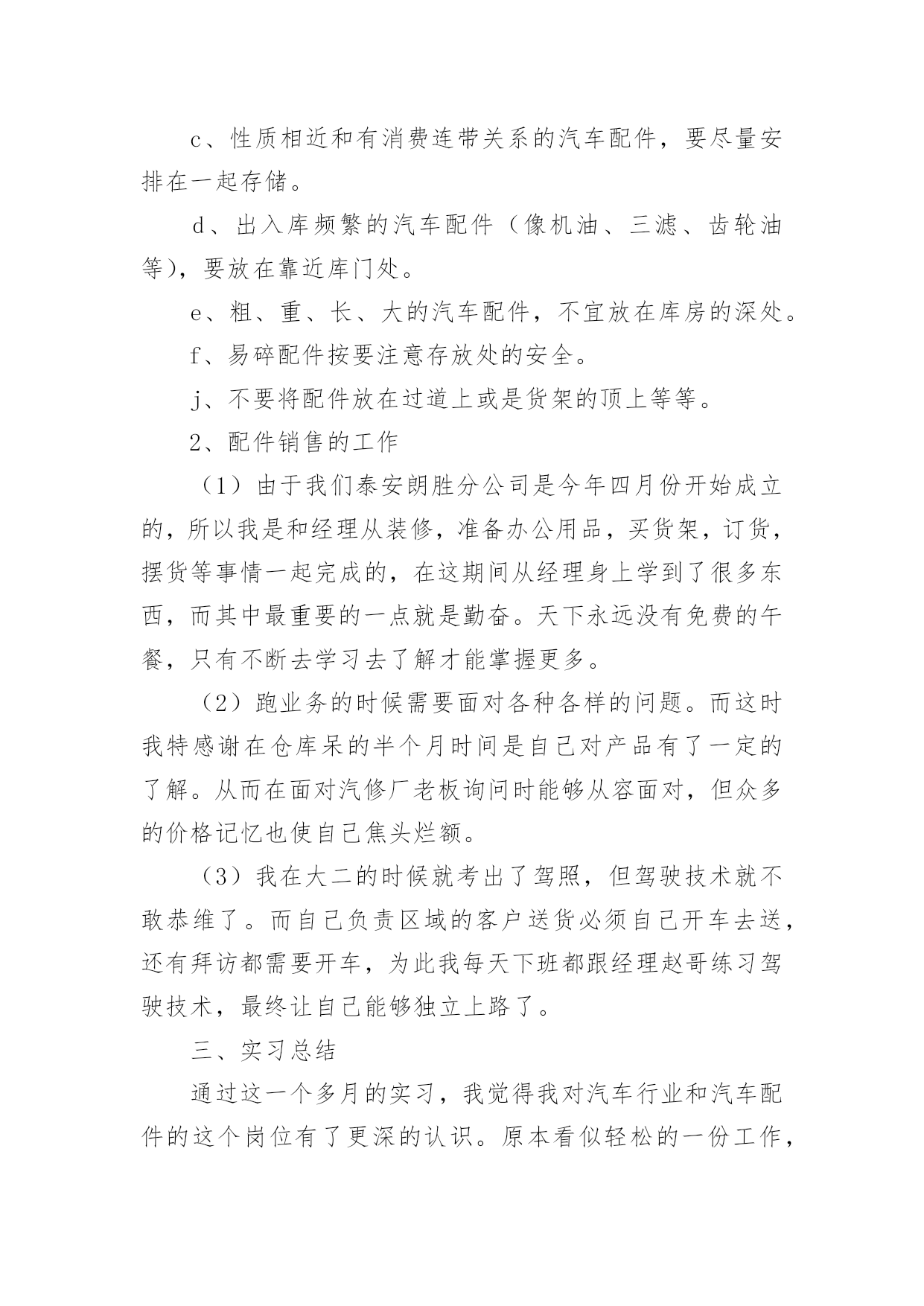 c、性质相近和有消费连带关系的汽车配件，要尽量安排在一起存储。

d、出入库频繁的汽车配件（像机油、三滤、齿轮油等），要放在靠近库门处。

e、粗、重、长、大的汽车配件，不宜放在库房的深处。

f、易碎配件按要注意存放处的安全。

j、不要将配件放在过道上或是货架的顶上等等。

2、配件销售的工作

（1）由于我们泰安朗胜分公司是今年四月份开始成立的，所以我是和经理从装修，准备办公用品，买货架，订货，摆货等事情一起完成的，在这期间从经理身上学到了很多东西，而其中最重要的一点就是勤奋。天下永远没有免费的午餐，只有不断去学习去了解才能掌握更多。

（2）跑业务的时候需要面对各种各样的问题。而这时我特感谢在仓库呆的半个月时间是自己对产品有了一定的了解。从而在面对汽修厂老板询问时能够从容面对，但众多的价格记忆也使自己焦头烂额。

（3）我在大二的时候就考出了驾照，但驾驶技术就不敢恭维了。而自己负责区域的客户送货必须自己开车去送，还有拜访都需要开车，为此我每天下班都跟经理赵哥练习驾驶技术，最终让自己能够独立上路了。

三、实习总结

通过这一个多月的实习，我觉得我对汽车行业和汽车配件的这个岗位有了更深的认识。原本看似轻松的一份工作，